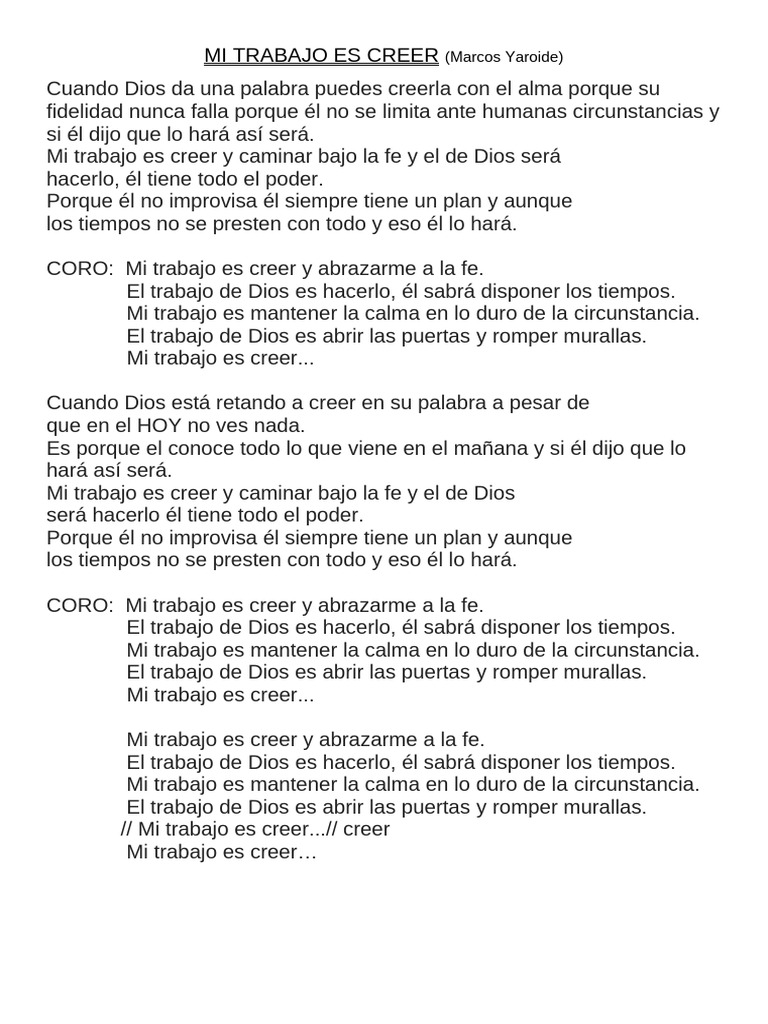 MI TRABAJO ES CREER (Marcos Yaroide)

Cuando Dios da una palabra puedes creerla con el alma porque su fidelidad nunca falla porque él no se limita ante humanas circunstancias y si él dijo que lo hará así será.
Mi trabajo es creer y caminar bajo la fe y el de Dios será hacerlo, él tiene todo el poder.
Porque él no improvisa él siempre tiene un plan y aunque los tiempos no se presten con todo y eso él lo hará.

CORO: Mi trabajo es creer y abrazarme a la fe.
El trabajo de Dios es hacerlo, él sabrá disponer los tiempos.
Mi trabajo es mantener la calma en lo duro de la circunstancia.
El trabajo de Dios es abrir las puertas y romper murallas.
Mi trabajo es creer...

Cuando Dios está retando a creer en su palabra a pesar de que en el HOY no ves nada.
Es porque el conoce todo lo que viene en el mañana y si él dijo que lo hará así será.
Mi trabajo es creer y caminar bajo la fe y el de Dios será hacerlo él tiene todo el poder.
Porque él no improvisa él siempre tiene un plan y aunque los tiempos no se presten con todo y eso él lo hará.

CORO: Mi trabajo es creer y abrazarme a la fe.
El trabajo de Dios es hacerlo, él sabrá disponer los tiempos.
Mi trabajo es mantener la calma en lo duro de la circunstancia.
El trabajo de Dios es abrir las puertas y romper murallas.
Mi trabajo es creer...

Mi trabajo es creer y abrazarme a la fe.
El trabajo de Dios es hacerlo, él sabrá disponer los tiempos.
Mi trabajo es mantener la calma en lo duro de la circunstancia.
El trabajo de Dios es abrir las puertas y romper murallas.
// Mi trabajo es creer...// creer
Mi trabajo es creer…